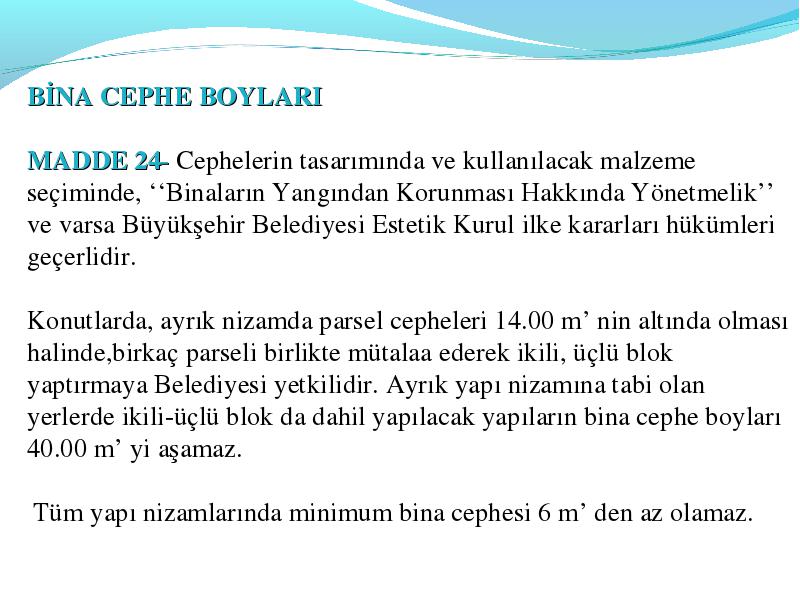 BİNA CEPHE BOYLARI

MADDE 24- Cephelerin tasarımında ve kullanılacak malzeme seçiminde, ‘‘Binaların Yangından Korunması Hakkında Yönetmelik’’ ve varsa Büyükşehir Belediyesi Estetik Kurul ilke kararları hükümleri geçerlidir.

Konutlarda, ayrık nizamda parsel cepheleri 14.00 m’ nin altında olması halinde,birkaç parseli birlikte mütalaa ederek ikili, üçlü blok yaptırmaya Belediyesi yetkilidir. Ayrık yapı nizamına tabi olan yerlerde ikili-üçlü blok da dahil yapılacak yapıların bina cephe boyları 40.00 m’ yi aşamaz.

Tüm yapı nizamlarında minimum bina cephesi 6 m’ den az olamaz.